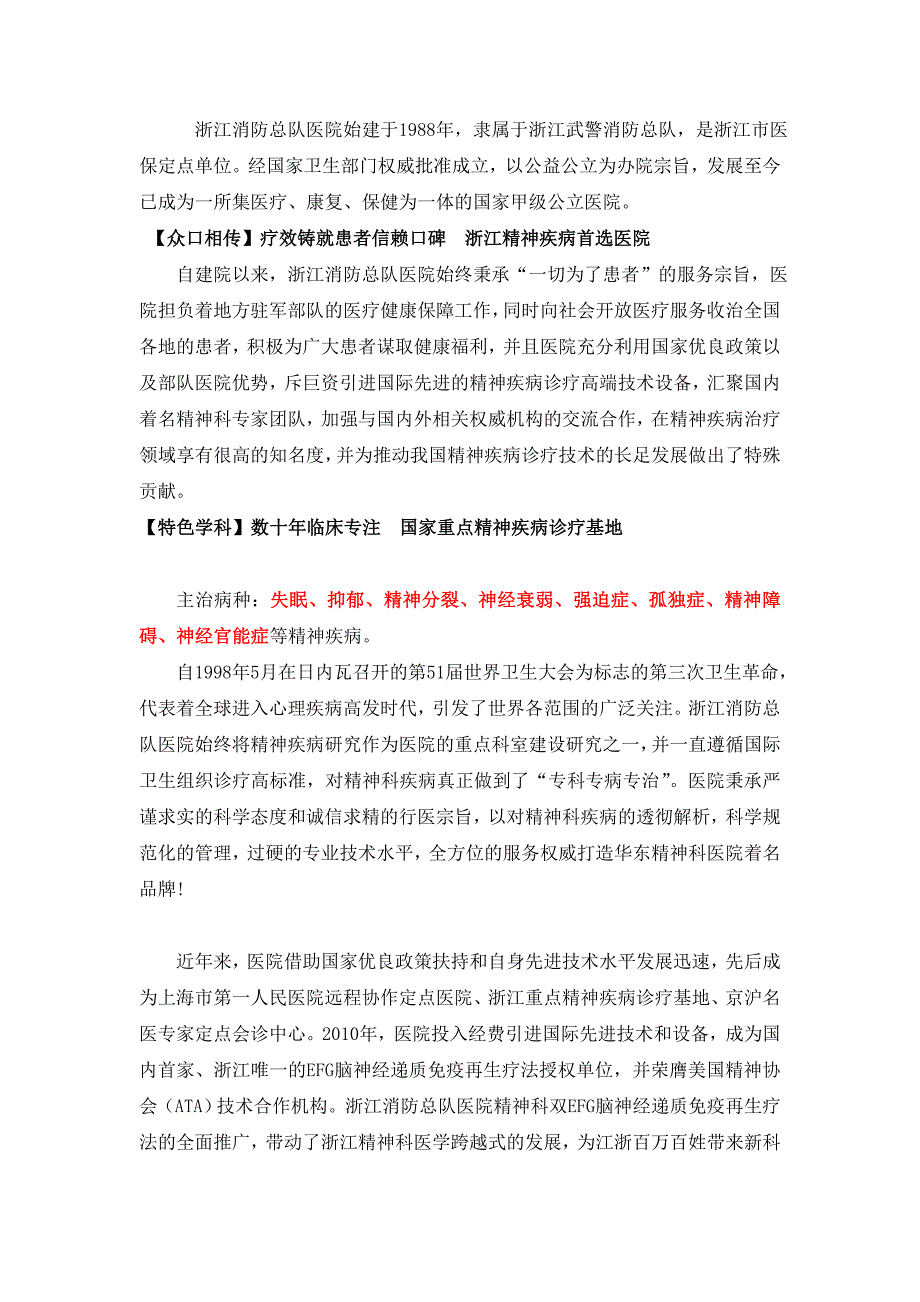 浙江消防总队医院始建于1988年，隶属于浙江武警消防总队，是浙江市医保定点单位。经国家卫生部门权威批准成立，以公益公立为办院宗旨，发展至今已成为一所集医疗、康复、保健为一体的国家甲级公立医院。

【众口相传】疗效铸就患者信赖口碑　浙江精神疾病首选医院

自建院以来，浙江消防总队医院始终秉承“一切为了患者”的服务宗旨，医院担负着地方驻军部队的医疗健康保障工作，同时向社会开放医疗服务收治全国各地的患者，积极为广大患者谋取健康福利，并且医院充分利用国家优良政策以及部队医院优势，斥巨资引进国际先进的精神疾病诊疗高端技术设备，汇聚国内着名精神科专家团队，加强与国内外相关权威机构的交流合作，在精神疾病治疗领域享有很高的知名度，并为推动我国精神疾病诊疗技术的长足发展做出了特殊贡献。

【特色学科】数十年临床专注　国家重点精神疾病诊疗基地

主治病种：失眠、抑郁、精神分裂、神经衰弱、强迫症、孤独症、精神障碍、神经官能症等精神疾病。

自1998年5月在日内瓦召开的第51届世界卫生大会为标志的第三次卫生革命，代表着全球进入心理疾病高发时代，引发了世界各范围的广泛关注。浙江消防总队医院始终将精神疾病研究作为医院的重点科室建设研究之一，并一直遵循国际卫生组织诊疗高标准，对精神科疾病真正做到了“专科专病专治”。医院秉承严谨求实的科学态度和诚信求精的行医宗旨，以对精神科疾病的透彻解析，科学规范化的管理，过硬的专业技术水平，全方位的服务权威打造华东精神科医院着名品牌!

近年来，医院借助国家优良政策扶持和自身先进技术水平发展迅速，先后成为上海市第一人民医院远程协作定点医院、浙江重点精神疾病诊疗基地、京沪名医专家定点会诊中心。2010年，医院投入经费引进国际先进技术和设备，成为国内首家、浙江唯一的EFG脑神经递质免疫再生疗法授权单位，并荣膺美国精神协会（ATA）技术合作机构。浙江消防总队医院精神科双EFG脑神经递质免疫再生疗法的全面推广，带动了浙江精神科医学跨越式的发展，为江浙百万百姓带来新科